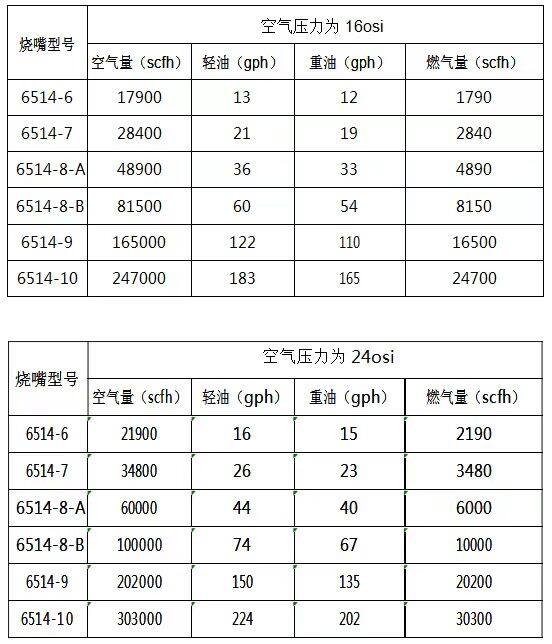 | 烧嘴型号 | 空气压力为 16osi | | | |
|---|---|---|---|---|
| | 空气量（scfh） | 轻油（gph） | 重油（gph） | 燃气量（scfh） |
| 6514-6 | 17900 | 13 | 12 | 1790 |
| 6514-7 | 28400 | 21 | 19 | 2840 |
| 6514-8-A | 48900 | 36 | 33 | 4890 |
| 6514-8-B | 81500 | 60 | 54 | 8150 |
| 6514-9 | 165000 | 122 | 110 | 16500 |
| 6514-10 | 247000 | 183 | 165 | 24700 |

| 烧嘴型号 | 空气压力为 24osi | | | |
|---|---|---|---|---|
| | 空气量（scfh） | 轻油（gph） | 重油（gph） | 燃气量（scfh） |
| 6514-6 | 21900 | 16 | 15 | 2190 |
| 6514-7 | 34800 | 26 | 23 | 3480 |
| 6514-8-A | 60000 | 44 | 40 | 6000 |
| 6514-8-B | 100000 | 74 | 67 | 10000 |
| 6514-9 | 202000 | 150 | 135 | 20200 |
| 6514-10 | 303000 | 224 | 202 | 30300 |